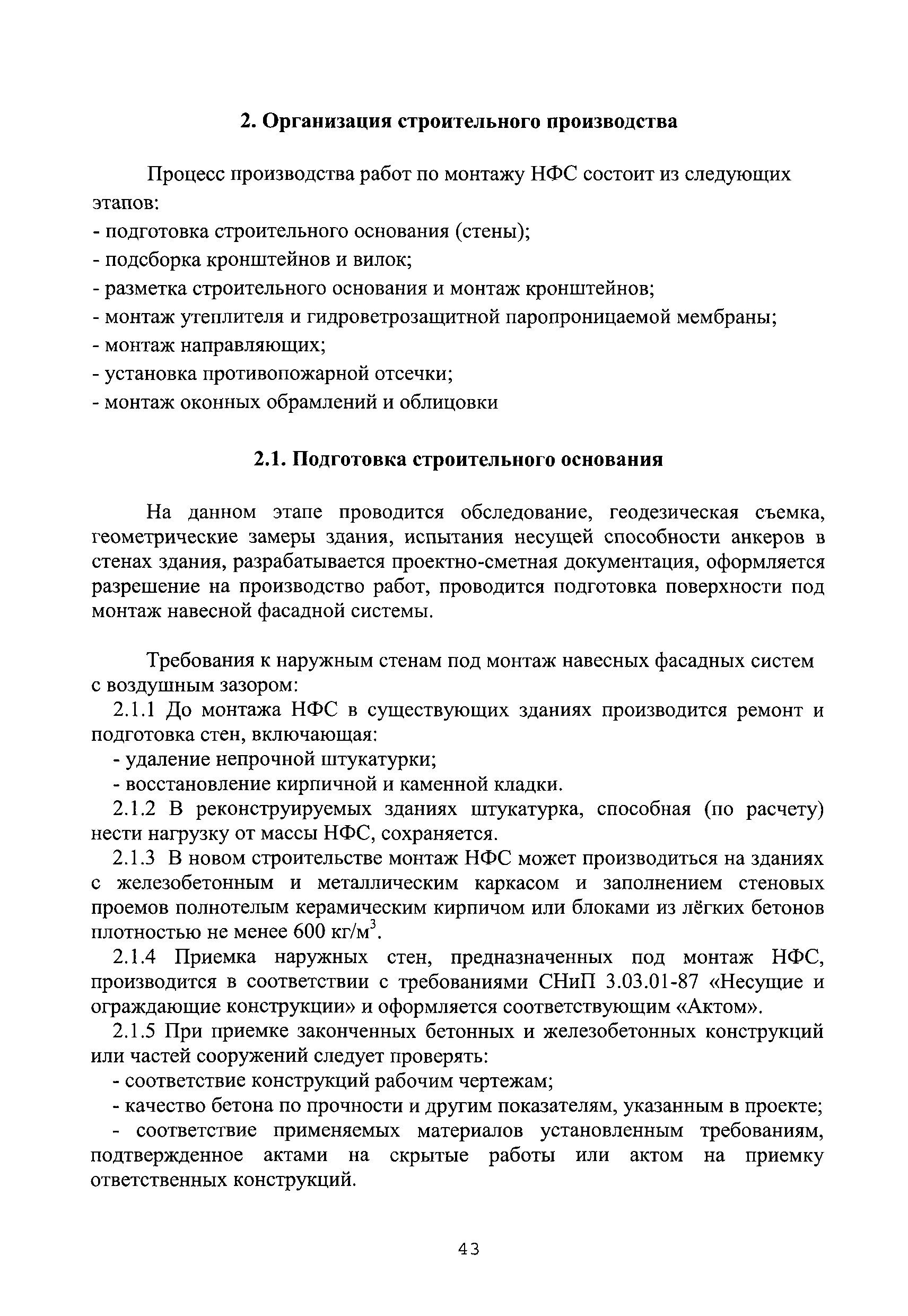 2. Организация строительного производства

Процесс производства работ по монтажу НФС состоит из следующих этапов:
- подготовка строительного основания (стены);
- подсборка кронштейнов и вилок;
- разметка строительного основания и монтаж кронштейнов;
- монтаж утеплителя и гидроветрозащитной паропроницаемой мембраны;
- монтаж направляющих;
- установка противопожарной отсечки;
- монтаж оконных обрамлений и облицовки

2.1. Подготовка строительного основания

На данном этапе проводится обследование, геодезическая съемка, геометрические замеры здания, испытания несущей способности анкеров в стенах здания, разрабатывается проектно-сметная документация, оформляется разрешение на производство работ, проводится подготовка поверхности под монтаж навесной фасадной системы.

Требования к наружным стенам под монтаж навесных фасадных систем с воздушным зазором:
2.1.1 До монтажа НФС в существующих зданиях производится ремонт и подготовка стен, включающая:
- удаление непрочной штукатурки;
- восстановление кирпичной и каменной кладки.
2.1.2 В реконструируемых зданиях штукатурка, способная (по расчету) нести нагрузку от массы НФС, сохраняется.
2.1.3 В новом строительстве монтаж НФС может производиться на зданиях с железобетонным и металлическим каркасом и заполнением стеновых проемов полнотелым керамическим кирпичом или блоками из лёгких бетонов плотностью не менее 600 кг/м$^3$.
2.1.4 Приемка наружных стен, предназначенных под монтаж НФС, производится в соответствии с требованиями СНиП 3.03.01-87 «Несущие и ограждающие конструкции» и оформляется соответствующим «Актом».
2.1.5 При приемке законченных бетонных и железобетонных конструкций или частей сооружений следует проверять:
- соответствие конструкций рабочим чертежам;
- качество бетона по прочности и другим показателям, указанным в проекте;
- соответствие применяемых материалов установленным требованиям, подтвержденное актами на скрытые работы или актом на приемку ответственных конструкций.

43